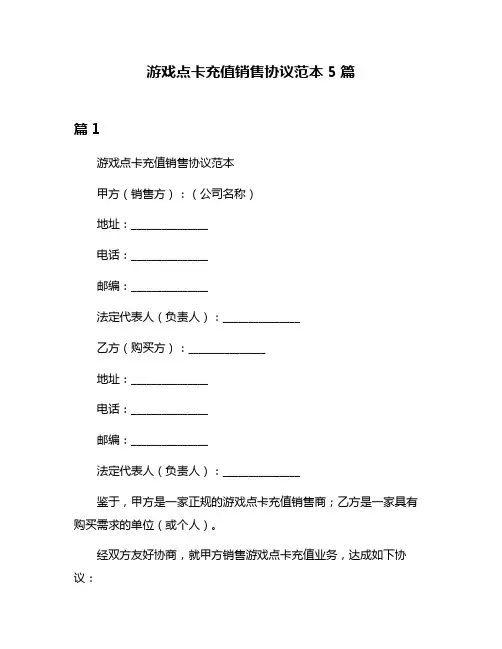 游戏点卡充值销售协议范本 5 篇

篇 1

游戏点卡充值销售协议范本

甲方（销售方）：（公司名称）

地址：______________

电话：______________

邮编：______________

法定代表人（负责人）：______________

乙方（购买方）：______________

地址：______________

电话：______________

邮编：______________

法定代表人（负责人）：______________

鉴于，甲方是一家正规的游戏点卡充值销售商；乙方是一家具有购买需求的单位（或个人）。

经双方友好协商，就甲方销售游戏点卡充值业务，达成如下协议：